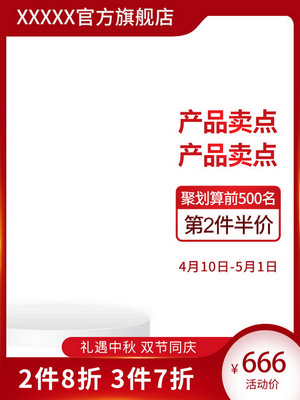 XXXXX官方旗舰店

产品卖点
产品卖点

聚划算前500名
第2件半价

4月10日-5月1日

礼遇中秋 双节同庆

2件8折 3件7折

¥666
活动价